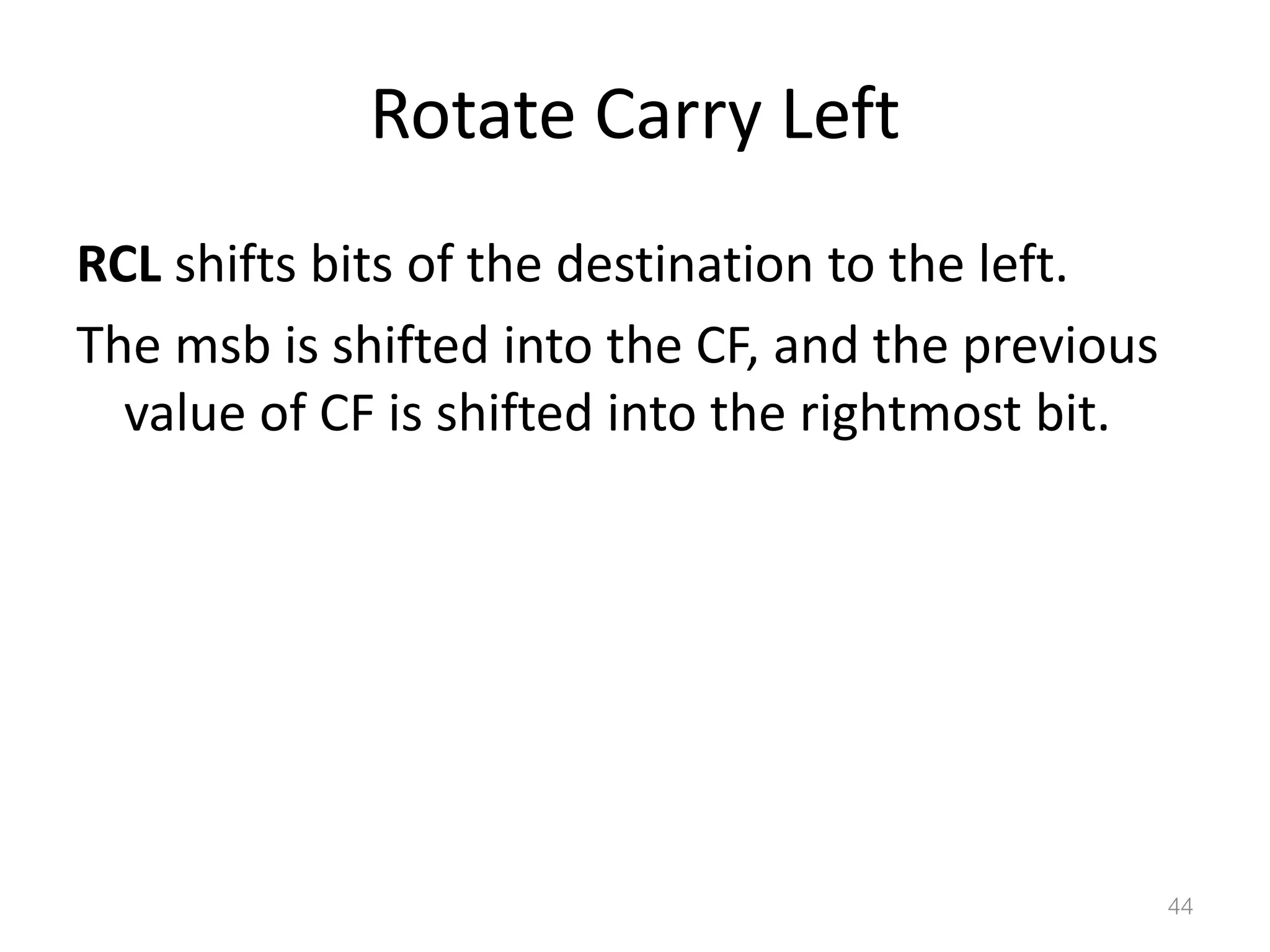 Rotate Carry Left

RCL shifts bits of the destination to the left.

The msb is shifted into the CF, and the previous value of CF is shifted into the rightmost bit.

44